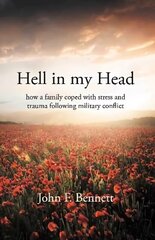 Hell in my Head

how a family coped with stress and trauma following military conflict

John F. Bennett